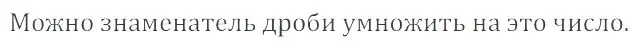 Можно знаменатель дроби умножить на это число.